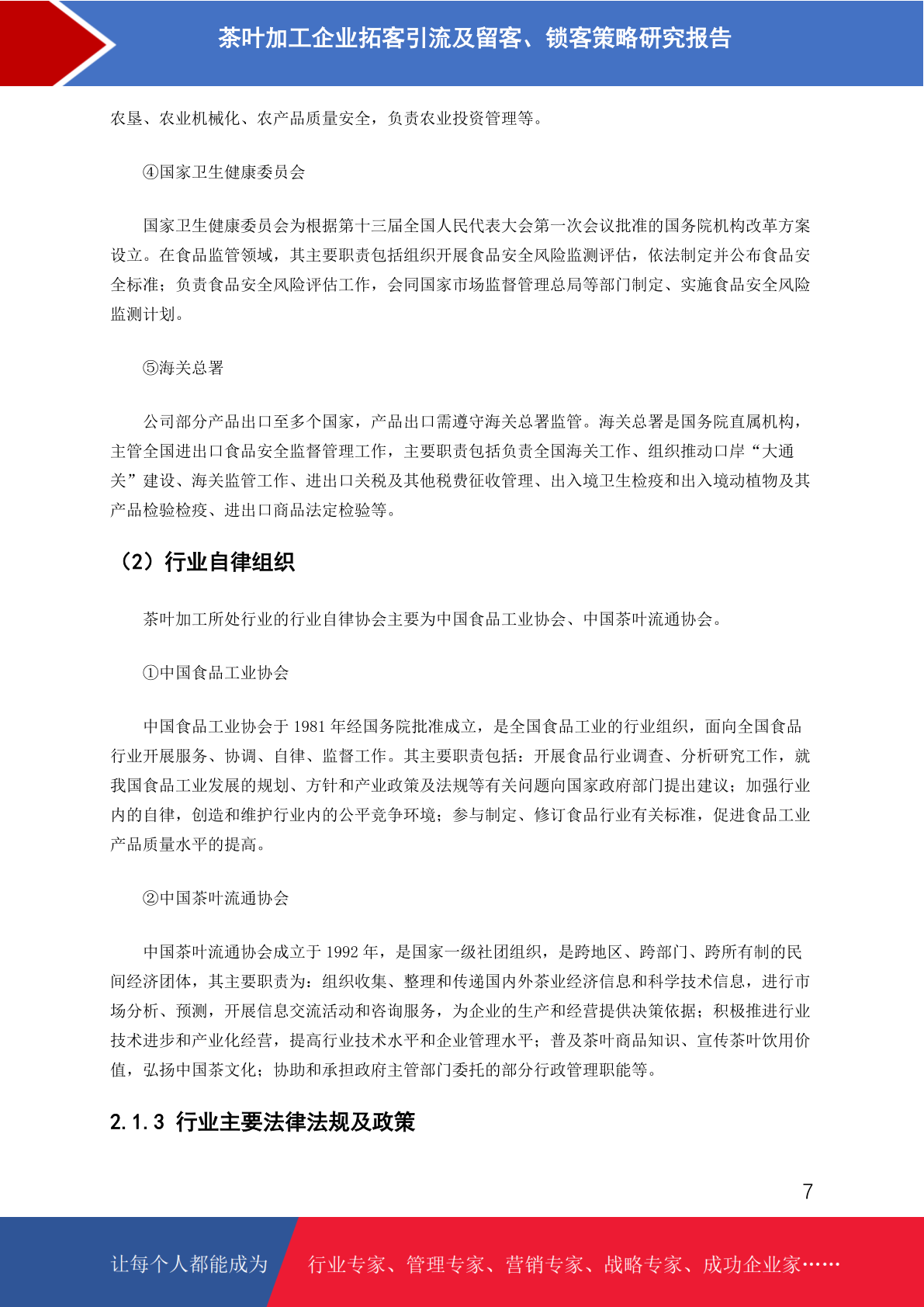 茶叶加工企业拓客引流及留客、锁客策略研究报告

农垦、农业机械化、农产品质量安全，负责农业投资管理等。

④国家卫生健康委员会

国家卫生健康委员会为根据第十三届全国人民代表大会第一次会议批准的国务院机构改革方案设立。在食品监管领域，其主要职责包括组织开展食品安全风险监测评估，依法制定并公布食品安全标准；负责食品安全风险评估工作，会同国家市场监督管理总局等部门制定、实施食品安全风险监测计划。

⑤海关总署

公司部分产品出口至多个国家，产品出口需遵守海关总署监管。海关总署是国务院直属机构，主管全国进出口食品安全监督管理工作，主要职责包括负责全国海关工作、组织推动口岸“大通关”建设、海关监管工作、进出口关税及其他税费征收管理、出入境卫生检疫和出入境动植物及其产品检验检疫、进出口商品法定检验等。

（2）行业自律组织

茶叶加工所处行业的行业自律协会主要为中国食品工业协会、中国茶叶流通协会。

①中国食品工业协会

中国食品工业协会于 1981 年经国务院批准成立，是全国食品工业的行业组织，面向全国食品行业开展服务、协调、自律、监督工作。其主要职责包括：开展食品行业调查、分析研究工作，就我国食品工业发展的规划、方针和产业政策及法规等有关问题向国家政府部门提出建议；加强行业内的自律，创造和维护行业内的公平竞争环境；参与制定、修订食品行业有关标准，促进食品工业产品质量水平的提高。

②中国茶叶流通协会

中国茶叶流通协会成立于 1992 年，是国家一级社团组织，是跨地区、跨部门、跨所有制的民间经济团体，其主要职责为：组织收集、整理和传递国内外茶业经济信息和科学技术信息，进行市场分析、预测，开展信息交流活动和咨询服务，为企业的生产和经营提供决策依据；积极推进行业技术进步和产业化经营，提高行业技术水平和企业管理水平；普及茶叶商品知识、宣传茶叶饮用价值，弘扬中国茶文化；协助和承担政府主管部门委托的部分行政管理职能等。

2.1.3 行业主要法律法规及政策

7

让每个人都能成为 行业专家、管理专家、营销专家、战略专家、成功企业家……